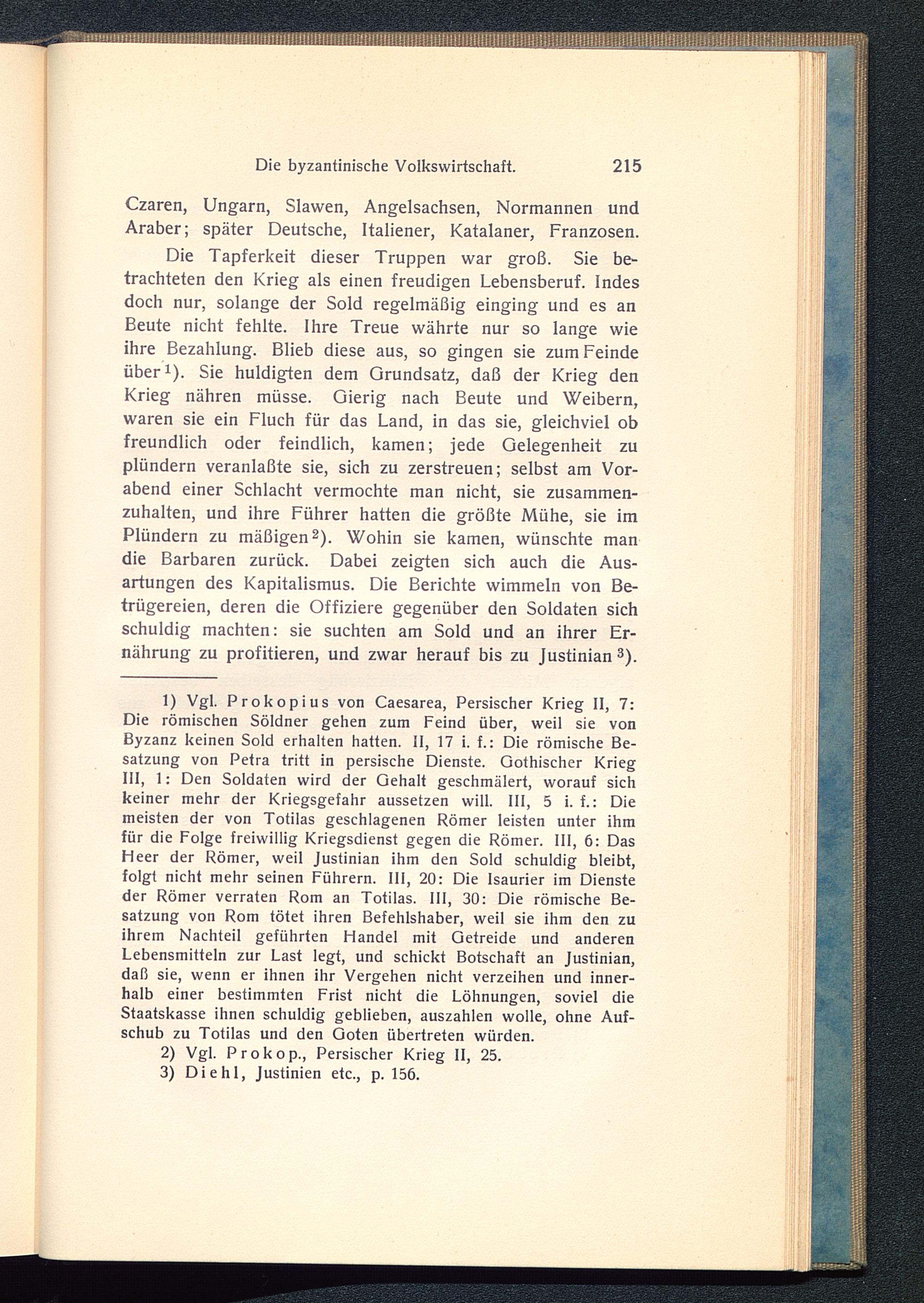 Die byzantinische Volkswirtschaft. 215

Czaren, Ungarn, Slawen, Angelsachsen, Normannen und Araber; später Deutsche, Italiener, Katalaner, Franzosen.

Die Tapferkeit dieser Truppen war groß. Sie betrachteten den Krieg als einen freudigen Lebensberuf. Indes doch nur, solange der Sold regelmäßig einging und es an Beute nicht fehlte. Ihre Treue währte nur so lange wie ihre Bezahlung. Blieb diese aus, so gingen sie zum Feinde über$^1$). Sie huldigten dem Grundsatz, daß der Krieg den Krieg nähren müsse. Gierig nach Beute und Weibern, waren sie ein Fluch für das Land, in das sie, gleichviel ob freundlich oder feindlich, kamen; jede Gelegenheit zu plündern veranlaßte sie, sich zu zerstreuen; selbst am Vorabend einer Schlacht vermochte man nicht, sie zusammenzuhalten, und ihre Führer hatten die größte Mühe, sie im Plündern zu mäßigen$^2$). Wohin sie kamen, wünschte man die Barbaren zurück. Dabei zeigten sich auch die Ausartungen des Kapitalismus. Die Berichte wimmeln von Betrügereien, deren die Offiziere gegenüber den Soldaten sich schuldig machten: sie suchten am Sold und an ihrer Ernährung zu profitieren, und zwar herauf bis zu Justinian$^3$).

1) Vgl. Prokopius von Caesarea, Persischer Krieg II, 7: Die römischen Söldner gehen zum Feind über, weil sie von Byzanz keinen Sold erhalten hatten. II, 17 i. f.: Die römische Besatzung von Petra tritt in persische Dienste. Gothischer Krieg III, 1: Den Soldaten wird der Gehalt geschmälert, worauf sich keiner mehr der Kriegsgefahr aussetzen will. III, 5 i. f.: Die meisten der von Totilas geschlagenen Römer leisten unter ihm für die Folge freiwillig Kriegsdienst gegen die Römer. III, 6: Das Heer der Römer, weil Justinian ihm den Sold schuldig bleibt, folgt nicht mehr seinen Führern. III, 20: Die Isaurier im Dienste der Römer verraten Rom an Totilas. III, 30: Die römische Besatzung von Rom tötet ihren Befehlshaber, weil sie ihm den zu ihrem Nachteil geführten Handel mit Getreide und anderen Lebensmitteln zur Last legt, und schickt Botschaft an Justinian, daß sie, wenn er ihnen ihr Vergehen nicht verzeihen und innerhalb einer bestimmten Frist nicht die Löhnungen, soviel die Staatskasse ihnen schuldig geblieben, auszahlen wolle, ohne Aufschub zu Totilas und den Goten übertreten würden.

2) Vgl. Prokop., Persischer Krieg II, 25.

3) Diehl, Justinien etc., p. 156.